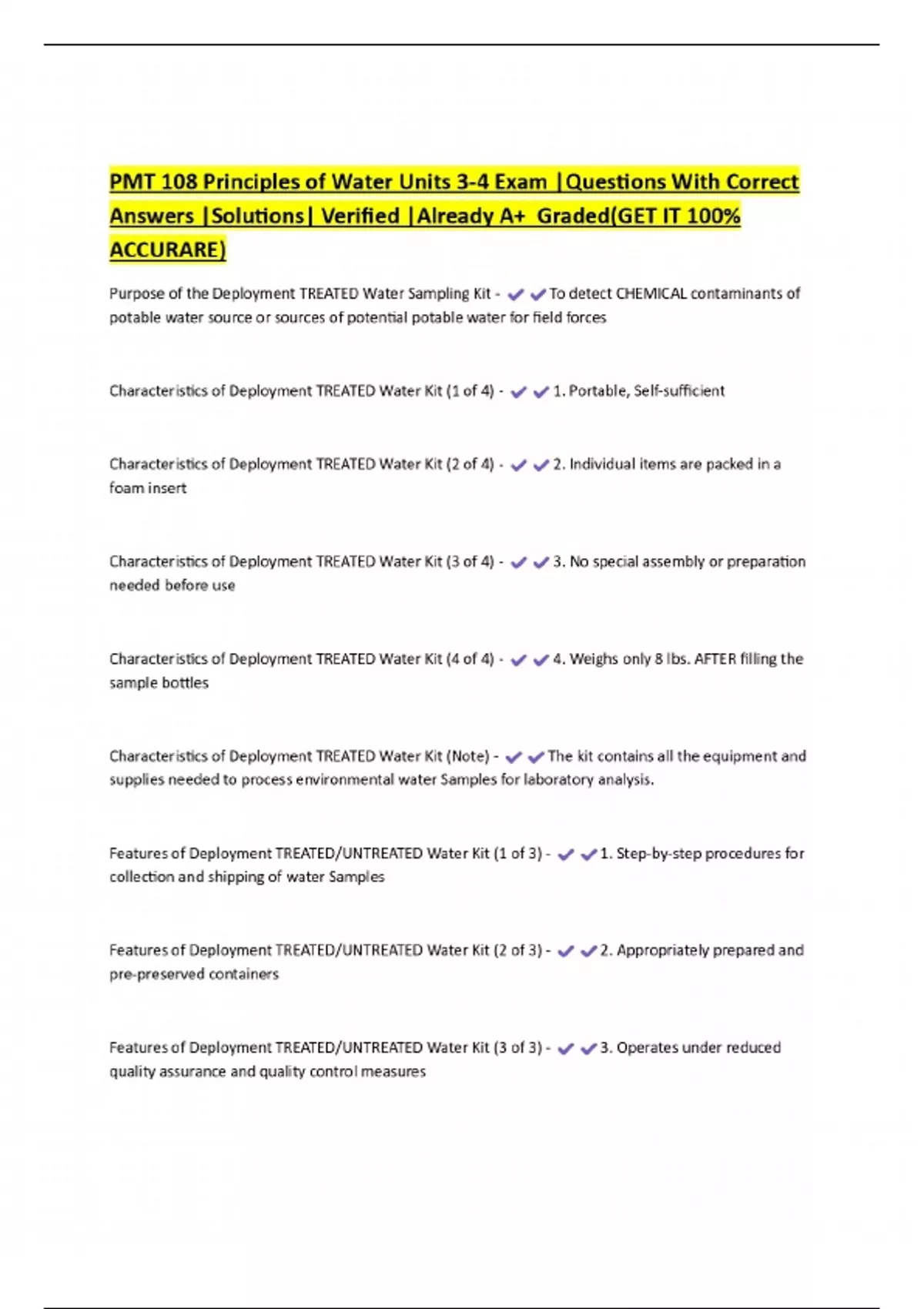 PMT 108 Principles of Water Units 3-4 Exam |Questions With Correct Answers |Solutions| Verified |Already A+ Graded(GET IT 100% ACCURARE)

Purpose of the Deployment TREATED Water Sampling Kit - ✔✔To detect CHEMICAL contaminants of potable water source or sources of potential potable water for field forces

Characteristics of Deployment TREATED Water Kit (1 of 4) - ✔✔1. Portable, Self-sufficient

Characteristics of Deployment TREATED Water Kit (2 of 4) - ✔✔2. Individual items are packed in a foam insert

Characteristics of Deployment TREATED Water Kit (3 of 4) - ✔✔3. No special assembly or preparation needed before use

Characteristics of Deployment TREATED Water Kit (4 of 4) - ✔✔4. Weighs only 8 lbs. AFTER filling the sample bottles

Characteristics of Deployment TREATED Water Kit (Note) - ✔✔The kit contains all the equipment and supplies needed to process environmental water Samples for laboratory analysis.

Features of Deployment TREATED/UNTREATED Water Kit (1 of 3) - ✔✔1. Step-by-step procedures for collection and shipping of water Samples

Features of Deployment TREATED/UNTREATED Water Kit (2 of 3) - ✔✔2. Appropriately prepared and pre-preserved containers

Features of Deployment TREATED/UNTREATED Water Kit (3 of 3) - ✔✔3. Operates under reduced quality assurance and quality control measures